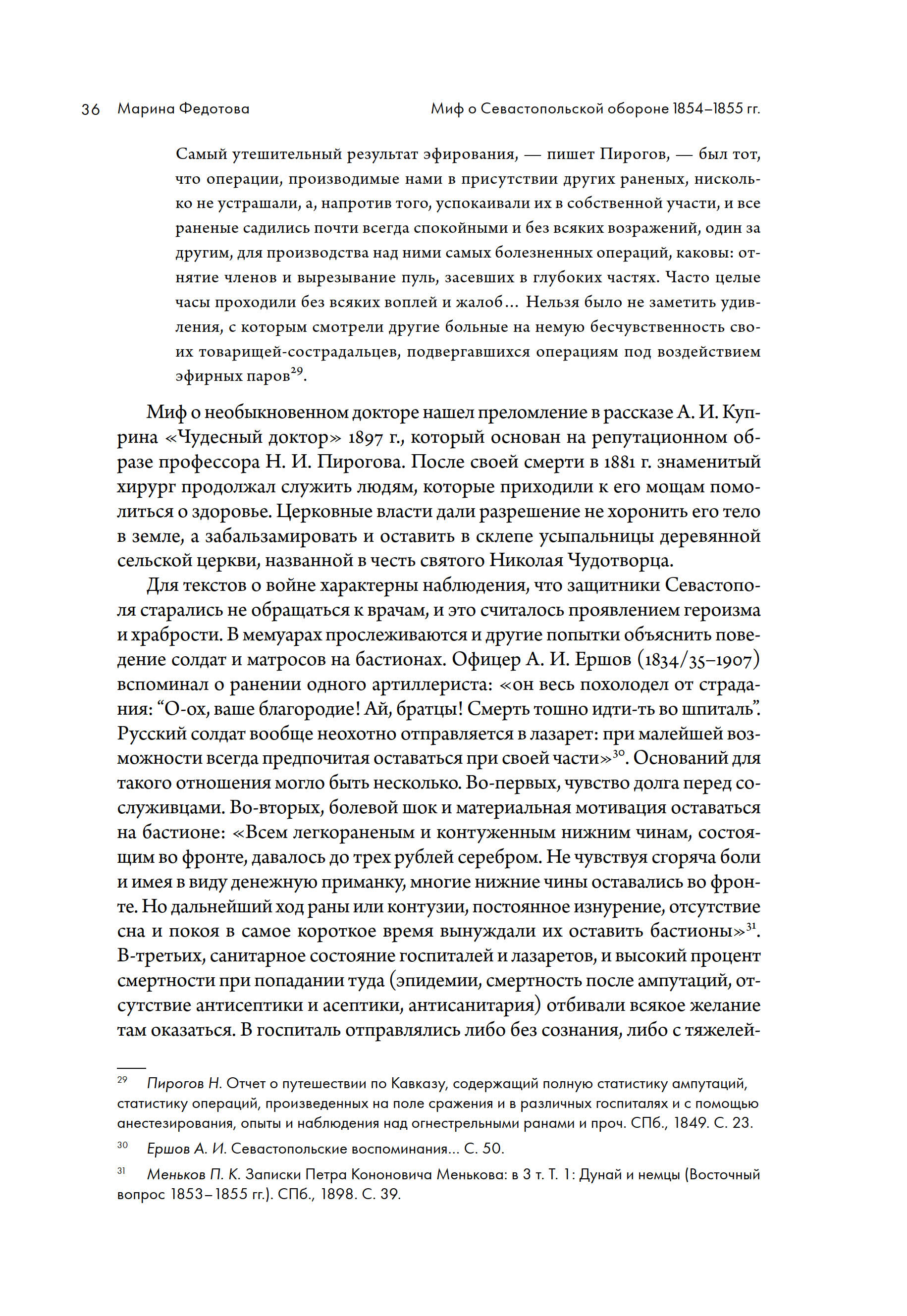 36 Марина Федотова Миф о Севастопольской обороне 1854–1855 гг.

Самый утешительный результат эфирования, — пишет Пирогов, — был тот, что операции, производимые нами в присутствии других раненых, нисколько не устрашали, а, напротив того, успокаивали их в собственной участи, и все раненые садились почти всегда спокойными и без всяких возражений, один за другим, для производства над ними самых болезненных операций, каковы: отнятие членов и вырезывание пуль, засевших в глубоких частях. Часто целые часы проходили без всяких воплей и жалоб… Нельзя было не заметить удивления, с которым смотрели другие больные на немую бесчувственность своих товарищей-сострадальцев, подвергавшихся операциям под воздействием эфирных паров$^{29}$.

Миф о необыкновенном докторе нашел преломление в рассказе А. И. Куприна «Чудесный доктор» 1897 г., который основан на репутационном образе профессора Н. И. Пирогова. После своей смерти в 1881 г. знаменитый хирург продолжал служить людям, которые приходили к его мощам помолиться о здоровье. Церковные власти дали разрешение не хоронить его тело в земле, а забальзамировать и оставить в склепе усыпальницы деревянной сельской церкви, названной в честь святого Николая Чудотворца.

Для текстов о войне характерны наблюдения, что защитники Севастополя старались не обращаться к врачам, и это считалось проявлением героизма и храбрости. В мемуарах прослеживаются и другие попытки объяснить поведение солдат и матросов на бастионах. Офицер А. И. Ершов (1834/35–1907) вспоминал о ранении одного артиллериста: «он весь похолодел от страдания: “О-ох, ваше благородие! Ай, братцы! Смерть тошно идти-ть во шпиталь”. Русский солдат вообще неохотно отправляется в лазарет: при малейшей возможности всегда предпочитая оставаться при своей части»$^{30}$. Оснований для такого отношения могло быть несколько. Во-первых, чувство долга перед сослуживцами. Во-вторых, болевой шок и материальная мотивация оставаться на бастионе: «Всем легкораненым и контуженным нижним чинам, состоящим во фронте, давалось до трех рублей серебром. Не чувствуя сгоряча боли и имея в виду денежную приманку, многие нижние чины оставались во фронте. Но дальнейший ход раны или контузии, постоянное изнурение, отсутствие сна и покоя в самое короткое время вынуждали их оставить бастионы»$^{31}$. В-третьих, санитарное состояние госпиталей и лазаретов, и высокий процент смертности при попадании туда (эпидемии, смертность после ампутаций, отсутствие антисептики и асептики, антисанитария) отбивали всякое желание там оказаться. В госпиталь отправлялись либо без сознания, либо с тяжелей-

$^{29}$ Пирогов Н. Отчет о путешествии по Кавказу, содержащий полную статистику ампутаций, статистику операций, произведенных на поле сражения и в различных госпиталях и с помощью анестезирования, опыты и наблюдения над огнестрельными ранами и проч. СПб., 1849. С. 23.

$^{30}$ Ершов А. И. Севастопольские воспоминания… С. 50.

$^{31}$ Меньков П. К. Записки Петра Кононовича Менькова: в 3 т. Т. 1: Дунай и немцы (Восточный вопрос 1853–1855 гг.). СПб., 1898. С. 39.